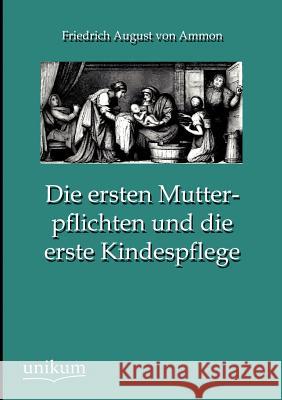 Friedrich August von Ammon

Die ersten Mutterpflichten und die erste Kindespflege

unikum

Kraina Książek